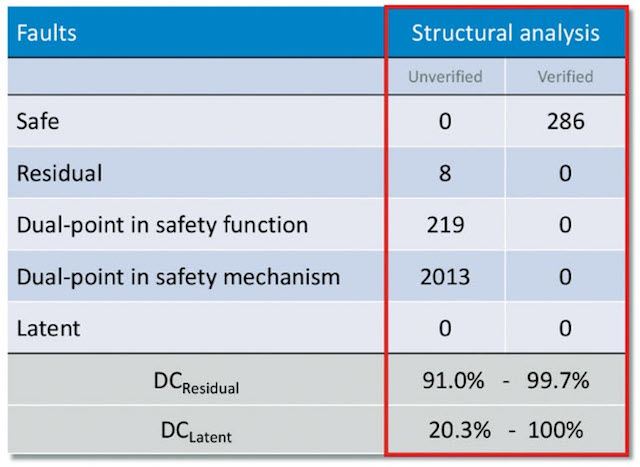 | Faults | Structural analysis | |
|---|---|---|
| | Unverified | Verified |
| Safe | 0 | 286 |
| Residual | 8 | 0 |
| Dual-point in safety function | 219 | 0 |
| Dual-point in safety mechanism | 2013 | 0 |
| Latent | 0 | 0 |
| $DC_{Residual}$ | 91.0% - 99.7% | |
| $DC_{Latent}$ | 20.3% - 100% | |